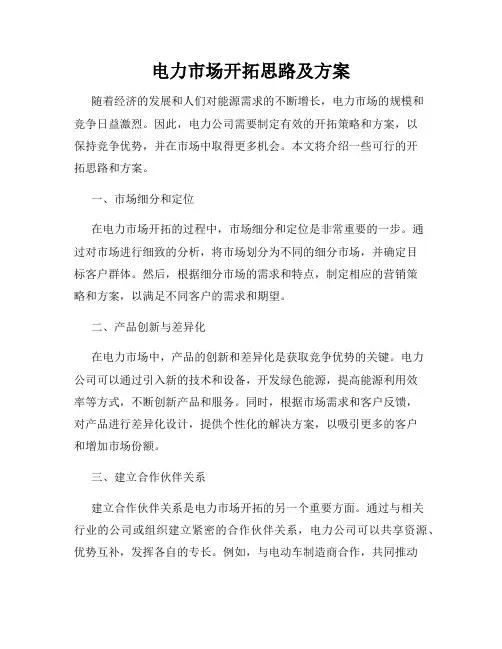 电力市场开拓思路及方案

随着经济的发展和人们对能源需求的不断增长，电力市场的规模和竞争日益激烈。因此，电力公司需要制定有效的开拓策略和方案，以保持竞争优势，并在市场中取得更多机会。本文将介绍一些可行的开拓思路和方案。

一、市场细分和定位

在电力市场开拓的过程中，市场细分和定位是非常重要的一步。通过对市场进行细致的分析，将市场划分为不同的细分市场，并确定目标客户群体。然后，根据细分市场的需求和特点，制定相应的营销策略和方案，以满足不同客户的需求和期望。

二、产品创新与差异化

在电力市场中，产品的创新和差异化是获取竞争优势的关键。电力公司可以通过引入新的技术和设备，开发绿色能源，提高能源利用效率等方式，不断创新产品和服务。同时，根据市场需求和客户反馈，对产品进行差异化设计，提供个性化的解决方案，以吸引更多的客户和增加市场份额。

三、建立合作伙伴关系

建立合作伙伴关系是电力市场开拓的另一个重要方面。通过与相关行业的公司或组织建立紧密的合作伙伴关系，电力公司可以共享资源、优势互补，发挥各自的专长。例如，与电动车制造商合作，共同推动